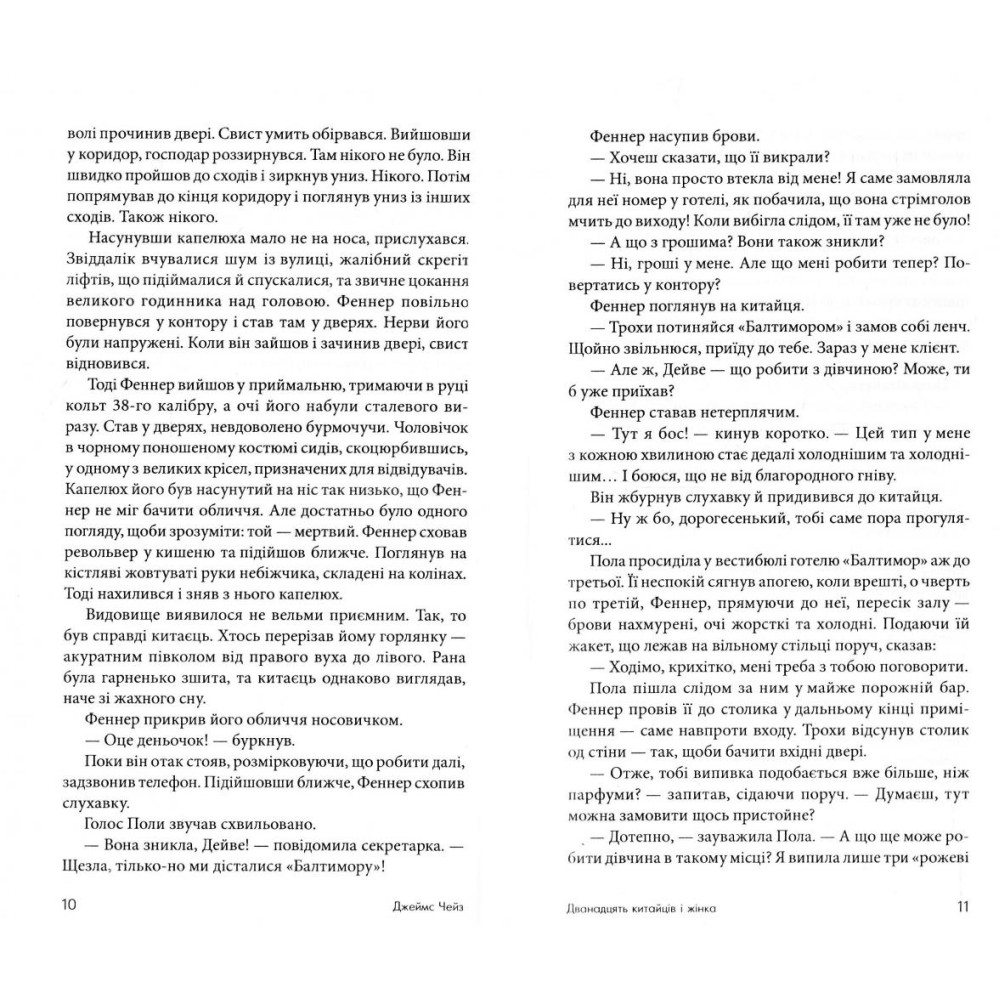 волі прочинив двері. Свист умить обірвався. Вийшовши у коридор, господар роззирнувся. Там нікого не було. Він швидко пройшов до сходів і зиркнув униз. Нікого. Потім попрямував до кінця коридору і поглянув униз із інших сходів. Також нікого.

Насунувши капелюха мало не на носа, прислухався. Звіддалік вчувалися шум із вулиці, жалібний скрегіт ліфтів, що підіймалися й спускалися, та звичне цокання великого годинника над головою. Феннер повільно повернувся у контору і став там у дверях. Нерви його були напружені. Коли він зайшов і зачинив двері, свист відновився.

Тоді Феннер вийшов у приймальню, тримаючи в руці кольт 38-го калібру, а очі його набули сталевого виразу. Став у дверях, невдоволено бурмочучи. Чоловічок в чорному поношеному костюмі сидів, скоцюрбившись, у одному з великих крісел, призначених для відвідувачів. Капелюх його був насунутий на ніс так низько, що Феннер не міг бачити обличчя. Але достатньо було одного погляду, щоби зрозуміти: той — мертвий. Феннер сховав револьвер у кишеню та підійшов ближче. Поглянув на кістляві жовтуваті руки небіжчика, складені на колінах. Тоді нахилився і зняв з нього капелюх.

Видовище виявилося не вельми приємним. Так, то був справді китаєць. Хтось перерізав йому горлянку — акуратним півколом від правого вуха до лівого. Рана була гарненько зшита, та китаєць однаково виглядав, наче зі жахного сну.

Феннер прикрив його обличчя носовичком.

— Оце деньочок! — буркнув.

Поки він отак стояв, розмірковуючи, що робити далі, задзвонив телефон. Підійшовши ближче, Феннер схопив слухавку.

Голос Поли звучав схвильовано.

— Вона зникла, Дейве! — повідомила секретарка. — Щезла, тільки-но ми дісталися «Балтимору»!

10 Джеймс Чейз

Феннер насупив брови.

— Хочеш сказати, що її викрали?

— Ні, вона просто втекла від мене! Я саме замовляла для неї номер у готелі, як побачила, що вона стрімголов мчить до виходу! Коли вибігла слідом, її там уже не було!

— А що з грошима? Вони також зникли?

— Ні, гроші у мене. Але що мені робити тепер? Повертатись у контору?

Феннер поглянув на китайця.

— Трохи потиняйся «Балтимором» і замов собі ленч. Щойно звільнюся, приїду до тебе. Зараз у мене клієнт.

— Але ж, Дейве — що робити з дівчиною? Може, ти б уже приїхав?

Феннер ставав нетерплячим.

— Тут я бос! — кинув коротко. — Цей тип у мене з кожною хвилиною стає дедалі холоднішим та холоднішим… Я боюся, що не від благородного гніву.

Він жбурнув слухавку і придивився до китайця.

— Ну ж бо, дорогесенький, тобі саме пора прогулятися…

Пола просиділа у вестибюлі готелю «Балтимор» аж до третьої. Її неспокій сягнув апогею, коли врешті, о чверть по третій, Феннер, прямуючи до неї, пересік залу — брови нахмурені, очі жорсткі та холодні. Подаючи їй жакет, що лежав на вільному стільці поруч, сказав:

— Ходімо, крихітко, мені треба з тобою поговорити.

Пола пішла слідом за ним у майже порожній бар. Феннер провів її до столика у дальньому кінці приміщення — саме навпроти входу. Трохи відсунув столик од стіни — так, щоби бачити вхідні двері.

— Отже, тобі випивка подобається вже більше, ніж парфуми? — запитав, сідаючи поруч. — Думаєш, тут можна замовити щось пристойне?

— Дотепно, — зауважила Пола. — А що ще може робити дівчина в такому місці? Я випила лише три «рожеві

Дванадцять китайців і жінка 11